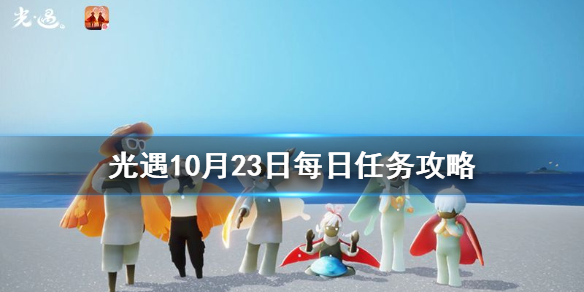 光·遇

光遇10月23日每日任务攻略